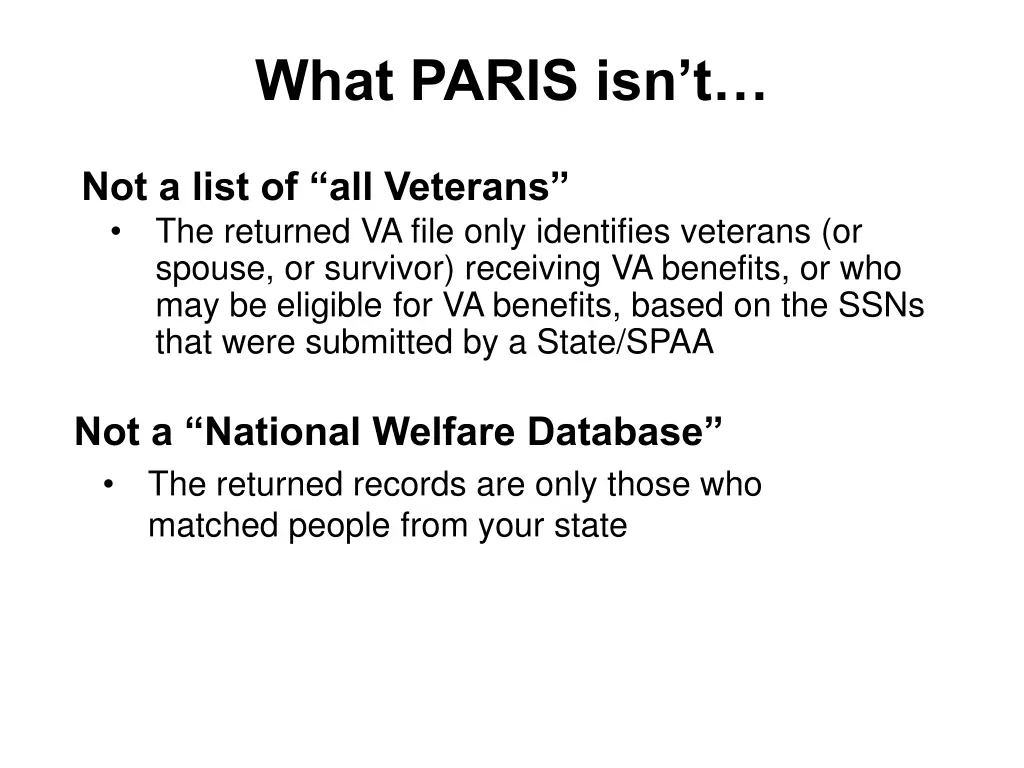 What PARIS isn’t…

Not a list of “all Veterans”

• The returned VA file only identifies veterans (or spouse, or survivor) receiving VA benefits, or who may be eligible for VA benefits, based on the SSNs that were submitted by a State/SPAA

Not a “National Welfare Database”

• The returned records are only those who matched people from your state